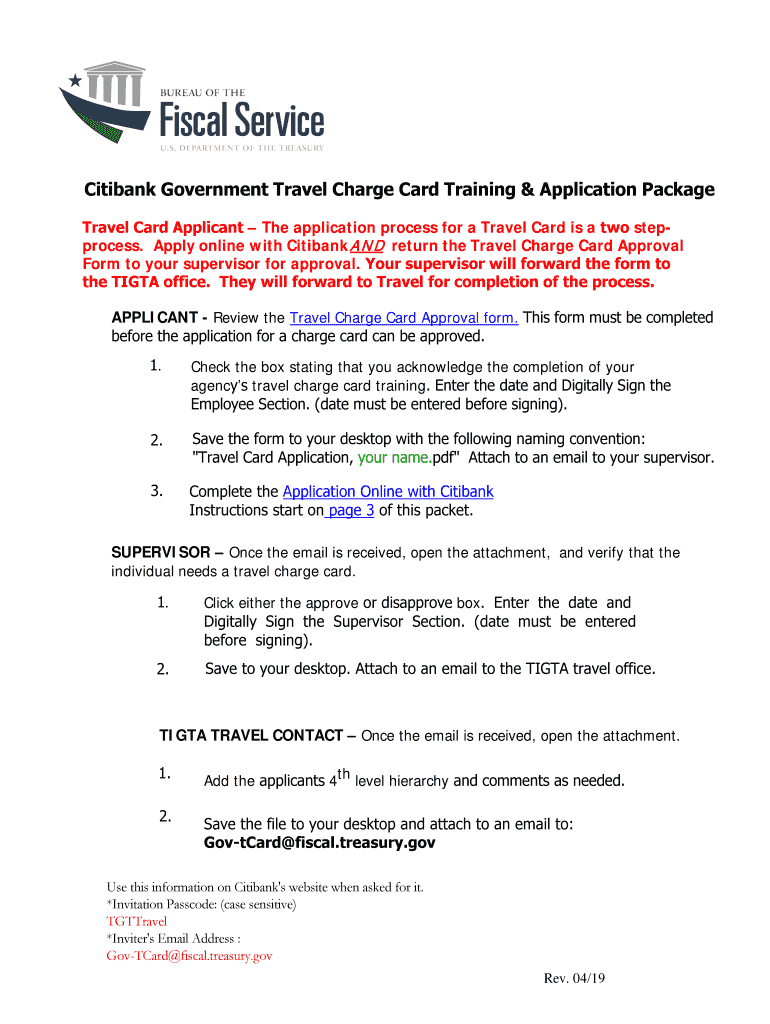 BUREAU OF THE
Fiscal Service
U.S. DEPARTMENT OF THE TREASURY

Citibank Government Travel Charge Card Training & Application Package

Travel Card Applicant – The application process for a Travel Card is a two step-process. Apply online with Citibank AND return the Travel Charge Card Approval Form to your supervisor for approval. Your supervisor will forward the form to the TIGTA office. They will forward to Travel for completion of the process.

APPLICANT - Review the Travel Charge Card Approval form. This form must be completed before the application for a charge card can be approved.

1. Check the box stating that you acknowledge the completion of your agency's travel charge card training. Enter the date and Digitally Sign the Employee Section. (date must be entered before signing).

2. Save the form to your desktop with the following naming convention: "Travel Card Application, your name.pdf" Attach to an email to your supervisor.

3. Complete the Application Online with Citibank Instructions start on page 3 of this packet.

SUPERVISOR – Once the email is received, open the attachment, and verify that the individual needs a travel charge card.

1. Click either the approve or disapprove box. Enter the date and Digitally Sign the Supervisor Section. (date must be entered before signing).

2. Save to your desktop. Attach to an email to the TIGTA travel office.

TIGTA TRAVEL CONTACT – Once the email is received, open the attachment.

1. Add the applicants $4^{th}$ level hierarchy and comments as needed.

2. Save the file to your desktop and attach to an email to: Gov-tCard@fiscal.treasury.gov

Use this information on Citibank's website when asked for it.
*Invitation Passcode: (case sensitive)
TGTTravel
*Inviter's Email Address :
Gov-TCard@fiscal.treasury.gov

Rev. 04/19